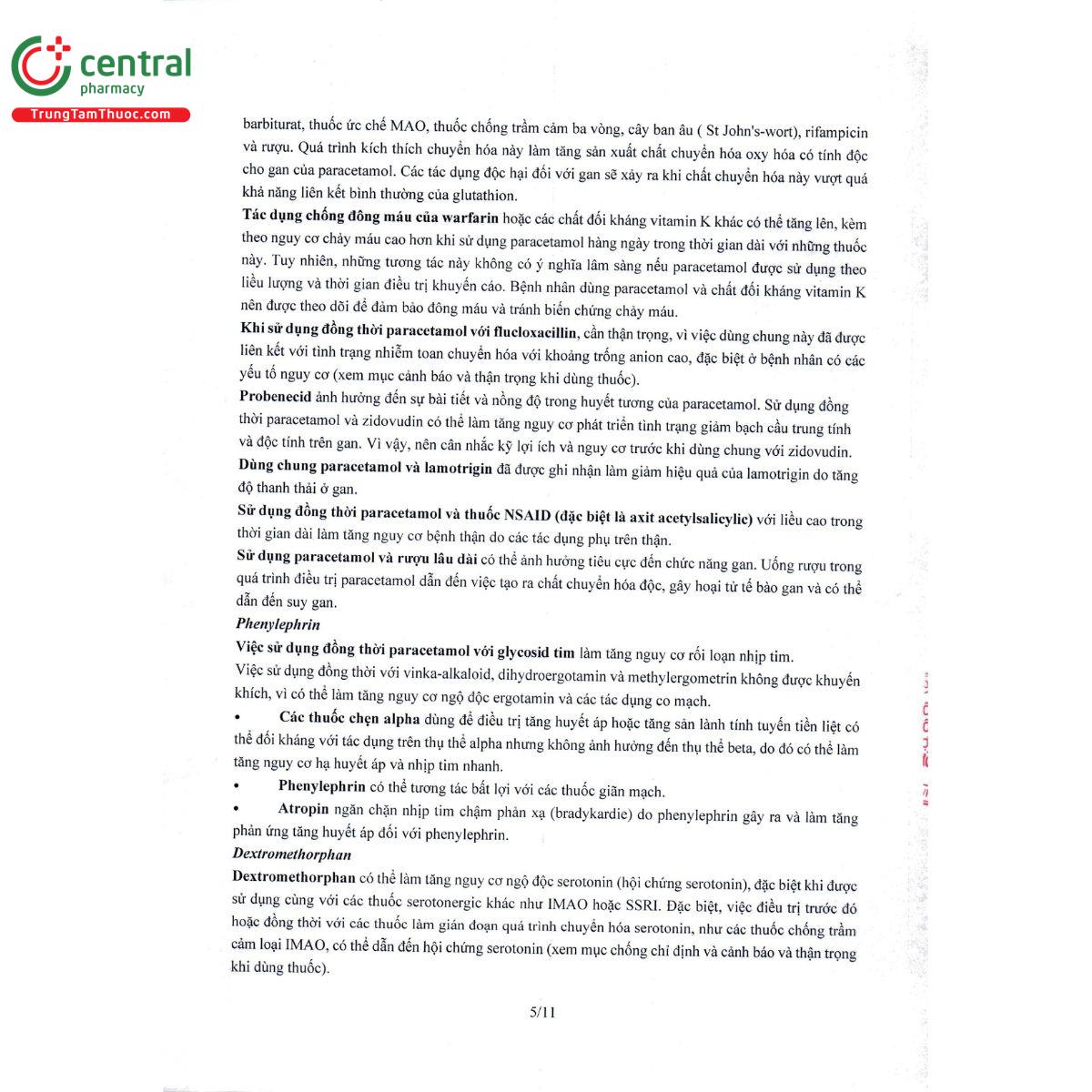 central
pharmacy
TrungTamThuoc.com

barbiturat, thuốc ức chế MAO, thuốc chống trầm cảm ba vòng, cây ban âu ( St John's-wort), rifampicin và rượu. Quá trình kích thích chuyển hóa này làm tăng sản xuất chất chuyển hóa oxy hóa có tính độc cho gan của paracetamol. Các tác dụng độc hại đối với gan sẽ xảy ra khi chất chuyển hóa này vượt quá khả năng liên kết bình thường của glutathion.
Tác dụng chống đông máu của warfarin hoặc các chất đối kháng vitamin K khác có thể tăng lên, kèm theo nguy cơ chảy máu cao hơn khi sử dụng paracetamol hàng ngày trong thời gian dài với những thuốc này. Tuy nhiên, những tương tác này không có ý nghĩa lâm sàng nếu paracetamol được sử dụng theo liều lượng và thời gian điều trị khuyến cáo. Bệnh nhân dùng paracetamol và chất đối kháng vitamin K nên được theo dõi để đảm bảo đông máu và tránh biến chứng chảy máu.
Khi sử dụng đồng thời paracetamol với flucloxacillin, cần thận trọng, vì việc dùng chung này đã được liên kết với tình trạng nhiễm toan chuyển hóa với khoảng trống anion cao, đặc biệt ở bệnh nhân có các yếu tố nguy cơ (xem mục cảnh báo và thận trọng khi dùng thuốc).
Probenecid ảnh hưởng đến sự bài tiết và nồng độ trong huyết tương của paracetamol. Sử dụng đồng thời paracetamol và zidovudin có thể làm tăng nguy cơ phát triển tình trạng giảm bạch cầu trung tính và độc tính trên gan. Vì vậy, nên cân nhắc kỹ lợi ích và nguy cơ trước khi dùng chung với zidovudin.
Dùng chung paracetamol và lamotrigin đã được ghi nhận làm giảm hiệu quả của lamotrigin do tăng độ thanh thải ở gan.
Sử dụng đồng thời paracetamol và thuốc NSAID (đặc biệt là axit acetylsalicylic) với liều cao trong thời gian dài làm tăng nguy cơ bệnh thận do các tác dụng phụ trên thận.
Sử dụng paracetamol và rượu lâu dài có thể ảnh hưởng tiêu cực đến chức năng gan. Uống rượu trong quá trình điều trị paracetamol dẫn đến việc tạo ra chất chuyển hóa độc, gây hoại tử tế bào gan và có thể dẫn đến suy gan.
Phenylephrin
Việc sử dụng đồng thời paracetamol với glycosid tim làm tăng nguy cơ rối loạn nhịp tim.
Việc sử dụng đồng thời với vinka-alkaloid, dihydroergotamin và methylergometrin không được khuyến khích, vì có thể làm tăng nguy cơ ngộ độc ergotamin và các tác dụng co mạch.
• Các thuốc chẹn alpha dùng để điều trị tăng huyết áp hoặc tăng sản lành tính tuyến tiền liệt có thể đối kháng với tác dụng trên thụ thể alpha nhưng không ảnh hưởng đến thụ thể beta, do đó có thể làm tăng nguy cơ hạ huyết áp và nhịp tim nhanh.
• Phenylephrin có thể tương tác bất lợi với các thuốc giãn mạch.
• Atropin ngăn chặn nhịp tim chậm phản xạ (bradykardie) do phenylephrin gây ra và làm tăng phản ứng tăng huyết áp đối với phenylephrin.
Dextromethorphan
Dextromethorphan có thể làm tăng nguy cơ ngộ độc serotonin (hội chứng serotonin), đặc biệt khi được sử dụng cùng với các thuốc serotonergic khác như IMAO hoặc SSRI. Đặc biệt, việc điều trị trước đó hoặc đồng thời với các thuốc làm gián đoạn quá trình chuyển hóa serotonin, như các thuốc chống trầm cảm loại IMAO, có thể dẫn đến hội chứng serotonin (xem mục chống chỉ định và cảnh báo và thận trọng khi dùng thuốc).

5/11